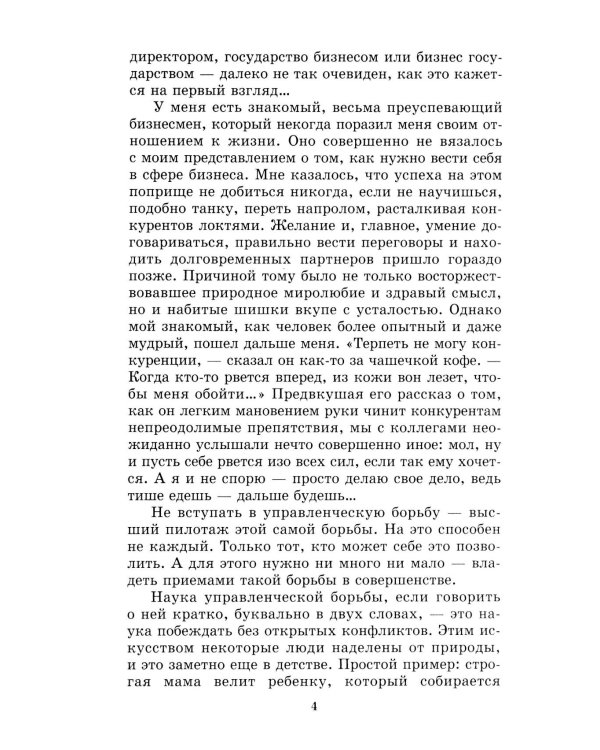 директором, государство бизнесом или бизнес государством — далеко не так очевиден, как это кажется на первый взгляд...

У меня есть знакомый, весьма преуспевающий бизнесмен, который некогда поразил меня своим отношением к жизни. Оно совершенно не вязалось с моим представлением о том, как нужно вести себя в сфере бизнеса. Мне казалось, что успеха на этом поприще не добиться никогда, если не научишься, подобно танку, переть напролом, расталкивая конкурентов локтями. Желание и, главное, умение договариваться, правильно вести переговоры и находить долговременных партнеров пришло гораздо позже. Причиной тому было не только восторжествовавшее природное миролюбие и здравый смысл, но и набитые шишки вкупе с усталостью. Однако мой знакомый, как человек более опытный и даже мудрый, пошел дальше меня. «Терпеть не могу конкуренции, — сказал он как-то за чашечкой кофе. — Когда кто-то рвется вперед, из кожи вон лезет, чтобы меня обойти...» Предвкушая его рассказ о том, как он легким мановением руки чинит конкурентам непреодолимые препятствия, мы с коллегами неожиданно услышали нечто совершенно иное: мол, ну и пусть себе рвется изо всех сил, если так ему хочется. А я и не спорю — просто делаю свое дело, ведь тише едешь — дальше будешь...

Не вступать в управленческую борьбу — высший пилотаж этой самой борьбы. На это способен не каждый. Только тот, кто может себе это позволить. А для этого нужно ни много ни мало — владеть приемами такой борьбы в совершенстве.

Наука управленческой борьбы, если говорить о ней кратко, буквально в двух словах, — это наука побеждать без открытых конфликтов. Этим искусством некоторые люди наделены от природы, и это заметно еще в детстве. Простой пример: строгая мама велит ребенку, который собирается

4